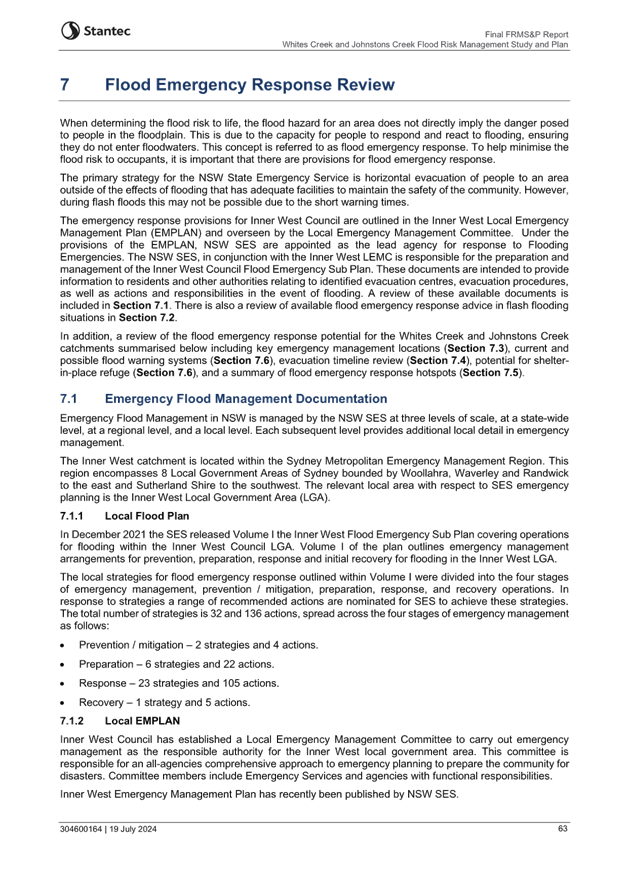 Stantec

Final FRMS&P Report
Whites Creek and Johnstons Creek Flood Risk Management Study and Plan

7 Flood Emergency Response Review

When determining the flood risk to life, the flood hazard for an area does not directly imply the danger posed to people in the floodplain. This is due to the capacity for people to respond and react to flooding, ensuring they do not enter floodwaters. This concept is referred to as flood emergency response. To help minimise the flood risk to occupants, it is important that there are provisions for flood emergency response.

The primary strategy for the NSW State Emergency Service is horizontal evacuation of people to an area outside of the effects of flooding that has adequate facilities to maintain the safety of the community. However, during flash floods this may not be possible due to the short warning times.

The emergency response provisions for Inner West Council are outlined in the Inner West Local Emergency Management Plan (EMPLAN) and overseen by the Local Emergency Management Committee. Under the provisions of the EMPLAN, NSW SES are appointed as the lead agency for response to Flooding Emergencies. The NSW SES, in conjunction with the Inner West LEMC is responsible for the preparation and management of the Inner West Council Flood Emergency Sub Plan. These documents are intended to provide information to residents and other authorities relating to identified evacuation centres, evacuation procedures, as well as actions and responsibilities in the event of flooding. A review of these available documents is included in Section 7.1. There is also a review of available flood emergency response advice in flash flooding situations in Section 7.2.

In addition, a review of the flood emergency response potential for the Whites Creek and Johnstons Creek catchments summarised below including key emergency management locations (Section 7.3), current and possible flood warning systems (Section 7.6), evacuation timeline review (Section 7.4), potential for shelter-in-place refuge (Section 7.6), and a summary of flood emergency response hotspots (Section 7.5).

7.1 Emergency Flood Management Documentation

Emergency Flood Management in NSW is managed by the NSW SES at three levels of scale, at a state-wide level, at a regional level, and a local level. Each subsequent level provides additional local detail in emergency management.

The Inner West catchment is located within the Sydney Metropolitan Emergency Management Region. This region encompasses 8 Local Government Areas of Sydney bounded by Woollahra, Waverley and Randwick to the east and Sutherland Shire to the southwest. The relevant local area with respect to SES emergency planning is the Inner West Local Government Area (LGA).

7.1.1 Local Flood Plan

In December 2021 the SES released Volume I the Inner West Flood Emergency Sub Plan covering operations for flooding within the Inner West Council LGA. Volume I of the plan outlines emergency management arrangements for prevention, preparation, response and initial recovery for flooding in the Inner West LGA.

The local strategies for flood emergency response outlined within Volume I were divided into the four stages of emergency management, prevention / mitigation, preparation, response, and recovery operations. In response to strategies a range of recommended actions are nominated for SES to achieve these strategies. The total number of strategies is 32 and 136 actions, spread across the four stages of emergency management as follows:

• Prevention / mitigation – 2 strategies and 4 actions.
• Preparation – 6 strategies and 22 actions.
• Response – 23 strategies and 105 actions.
• Recovery – 1 strategy and 5 actions.

7.1.2 Local EMPLAN

Inner West Council has established a Local Emergency Management Committee to carry out emergency management as the responsible authority for the Inner West local government area. This committee is responsible for an all-agencies comprehensive approach to emergency planning to prepare the community for disasters. Committee members include Emergency Services and agencies with functional responsibilities.

Inner West Emergency Management Plan has recently been published by NSW SES.

304600164 | 19 July 2024
63